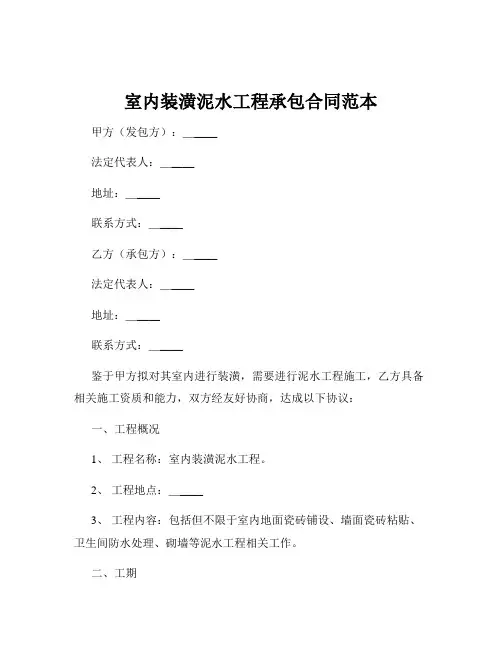 室内装潢泥水工程承包合同范本

甲方（发包方）：______

法定代表人：______

地址：______

联系方式：______

乙方（承包方）：______

法定代表人：______

地址：______

联系方式：______

鉴于甲方拟对其室内进行装潢，需要进行泥水工程施工，乙方具备相关施工资质和能力，双方经友好协商，达成以下协议：

一、工程概况

1、 工程名称：室内装潢泥水工程。

2、 工程地点：______

3、 工程内容：包括但不限于室内地面瓷砖铺设、墙面瓷砖粘贴、卫生间防水处理、砌墙等泥水工程相关工作。

二、工期